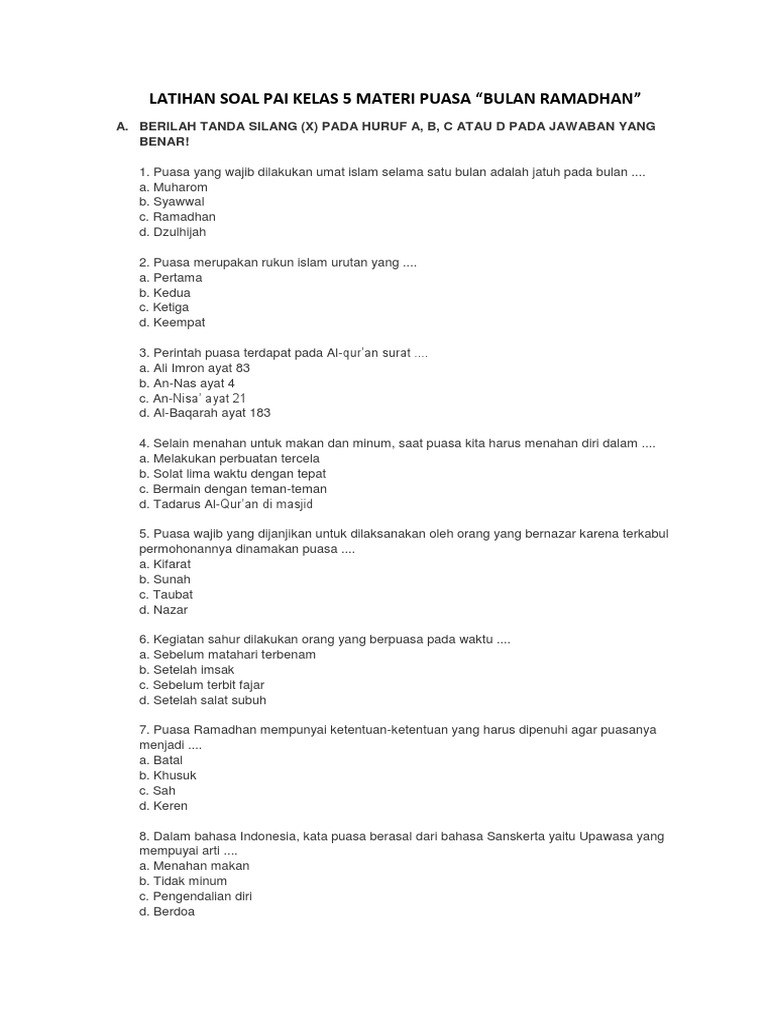 LATIHAN SOAL PAI KELAS 5 MATERI PUASA “BULAN RAMADHAN”

A. BERILAH TANDA SILANG (X) PADA HURUF A, B, C ATAU D PADA JAWABAN YANG BENAR!

1. Puasa yang wajib dilakukan umat islam selama satu bulan adalah jatuh pada bulan ....
a. Muharom
b. Syawwal
c. Ramadhan
d. Dzulhijah

2. Puasa merupakan rukun islam urutan yang ....
a. Pertama
b. Kedua
c. Ketiga
d. Keempat

3. Perintah puasa terdapat pada Al-qur’an surat ....
a. Ali Imron ayat 83
b. An-Nas ayat 4
c. An-Nisa’ ayat 21
d. Al-Baqarah ayat 183

4. Selain menahan untuk makan dan minum, saat puasa kita harus menahan diri dalam ....
a. Melakukan perbuatan tercela
b. Solat lima waktu dengan tepat
c. Bermain dengan teman-teman
d. Tadarus Al-Qur’an di masjid

5. Puasa wajib yang dijanjikan untuk dilaksanakan oleh orang yang bernazar karena terkabul permohonannya dinamakan puasa ....
a. Kifarat
b. Sunah
c. Taubat
d. Nazar

6. Kegiatan sahur dilakukan orang yang berpuasa pada waktu ....
a. Sebelum matahari terbenam
b. Setelah imsak
c. Sebelum terbit fajar
d. Setelah salat subuh

7. Puasa Ramadhan mempunyai ketentuan-ketentuan yang harus dipenuhi agar puasanya menjadi ....
a. Batal
b. Khusuk
c. Sah
d. Keren

8. Dalam bahasa Indonesia, kata puasa berasal dari bahasa Sanskerta yaitu Upawasa yang mempuyai arti ....
a. Menahan makan
b. Tidak minum
c. Pengendalian diri
d. Berdoa